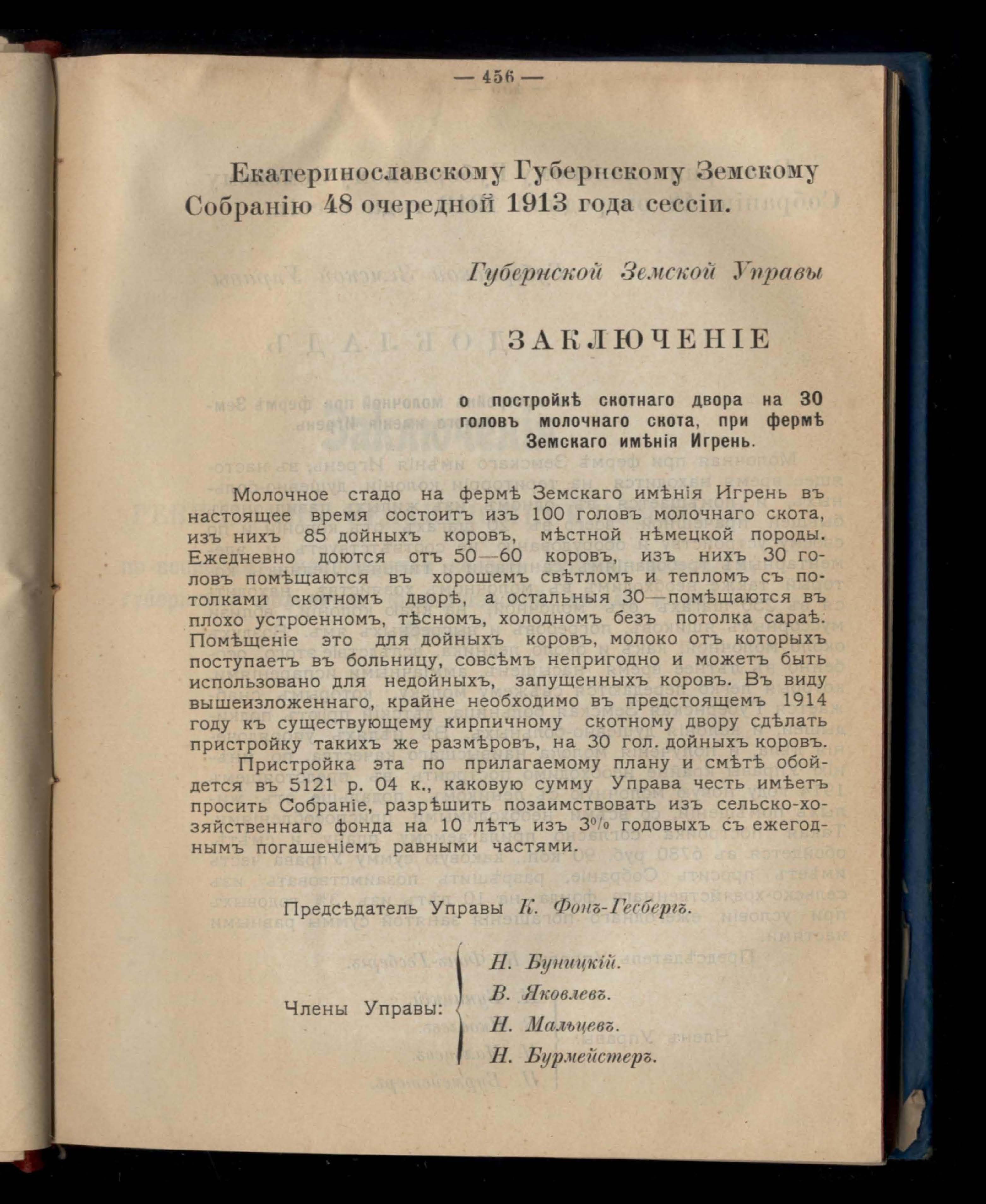 — 456 —

Екатеринославскому Губернскому Земскому Собранію 48 очередной 1913 года сессіи.

Губернской Земской Управы

ЗАКЛЮЧЕНІЕ

о постройкѣ скотнаго двора на 30 головъ молочнаго скота, при фермѣ Земскаго имѣнія Игрень.

Молочное стадо на фермѣ Земскаго имѣнія Игрень въ настоящее время состоитъ изъ 100 головъ молочнаго скота, изъ нихъ 85 дойныхъ коровъ, мѣстной нѣмецкой породы. Ежедневно доются отъ 50—60 коровъ, изъ нихъ 30 головъ помѣщаются въ хорошемъ свѣтломъ и тепломъ съ потолками скотномъ дворѣ, а остальныя 30—помѣщаются въ плохо устроенномъ, тѣсномъ, холодномъ безъ потолка сараѣ. Помѣщеніе это для дойныхъ коровъ, молоко отъ которыхъ поступаетъ въ больницу, совсѣмъ непригодно и можетъ быть использовано для недойныхъ, запущенныхъ коровъ. Въ виду вышеизложеннаго, крайне необходимо въ предстоящемъ 1914 году къ существующему кирпичному скотному двору сдѣлать пристройку такихъ же размѣровъ, на 30 гол. дойныхъ коровъ.

Пристройка эта по прилагаемому плану и смѣтѣ обойдется въ 5121 р. 04 к., каковую сумму Управа честь имѣетъ просить Собраніе, разрѣшить позаимствовать изъ сельско-хозяйственнаго фонда на 10 лѣтъ изъ 3% годовыхъ съ ежегоднымъ погашеніемъ равными частями.

Предсѣдатель Управы К. Фонъ-Гесбергъ.

Члены Управы: Н. Буницкій. В. Яковлевъ. Н. Мальцевъ. Н. Бурмейстеръ.